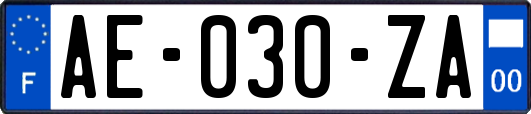 F

AE-030-ZA

00